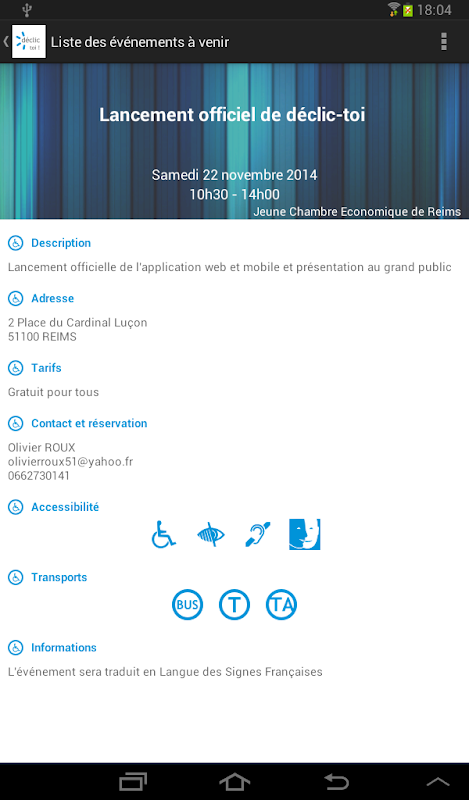 18:04

déclic toi !

Liste des événements à venir

Lancement officiel de déclic-toi

Samedi 22 novembre 2014
10h30 - 14h00
Jeune Chambre Economique de Reims

Description

Lancement officielle de l'application web et mobile et présentation au grand public

Adresse

2 Place du Cardinal Luçon
51100 REIMS

Tarifs

Gratuit pour tous

Contact et réservation

Olivier ROUX
olivierroux51@yahoo.fr
0662730141

Accessibilité

Transports

BUS T TA

Informations

L'événement sera traduit en Langue des Signes Françaises